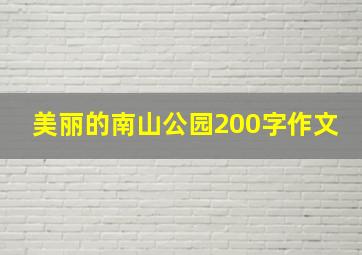 美丽的南山公园200字作文